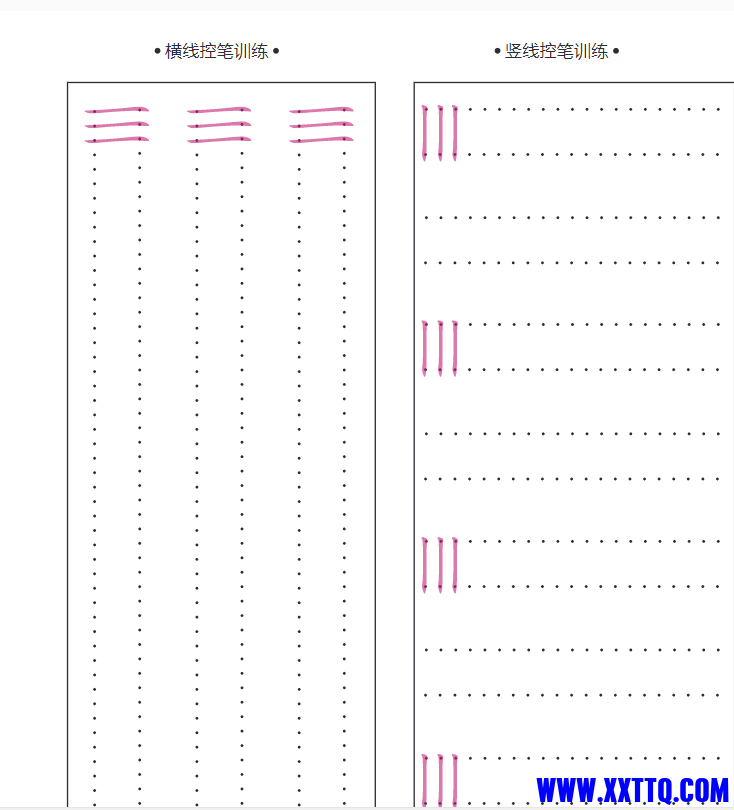 • 横线控笔训练 •

• 竖线控笔训练 •

WWW.XXTTQ.COM